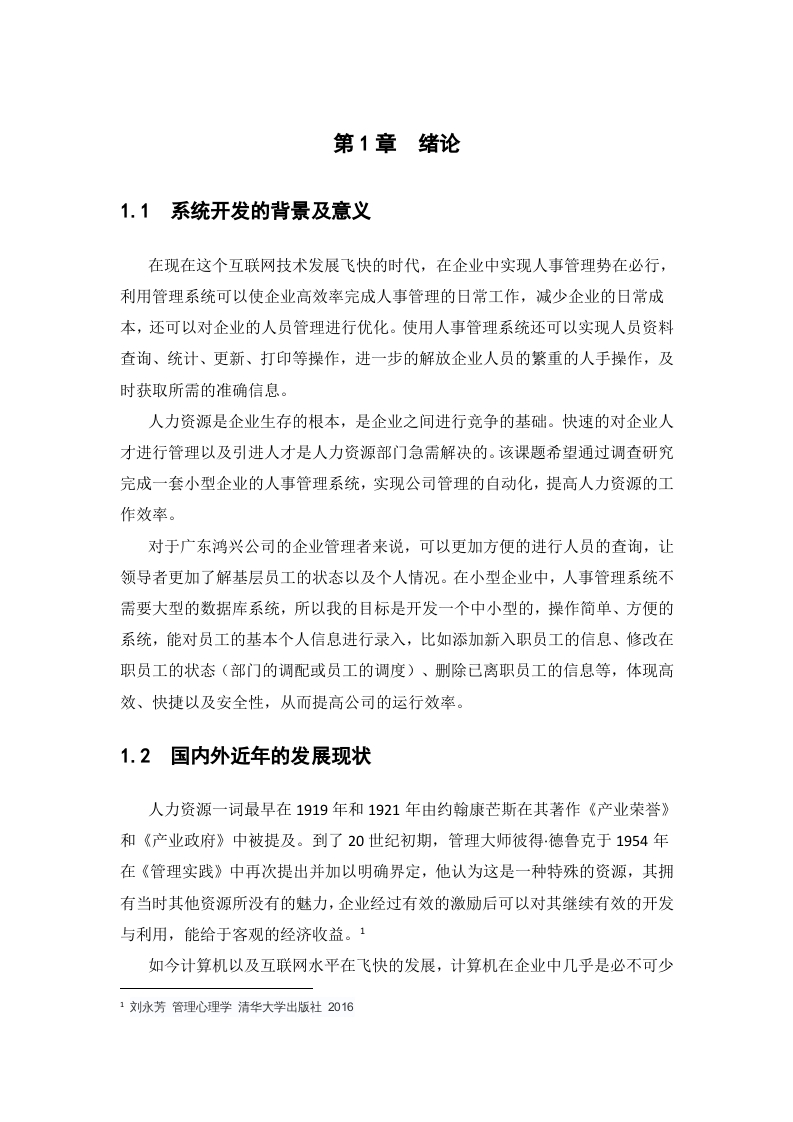 第 1 章　绪论

1.1　系统开发的背景及意义

在现在这个互联网技术发展飞快的时代，在企业中实现人事管理势在必行，利用管理系统可以使企业高效率完成人事管理的日常工作，减少企业的日常成本，还可以对企业的人员管理进行优化。使用人事管理系统还可以实现人员资料查询、统计、更新、打印等操作，进一步的解放企业人员的繁重的人手操作，及时获取所需的准确信息。

人力资源是企业生存的根本，是企业之间进行竞争的基础。快速的对企业人才进行管理以及引进人才是人力资源部门急需解决的。该课题希望通过调查研究完成一套小型企业的人事管理系统，实现公司管理的自动化，提高人力资源的工作效率。

对于广东鸿兴公司的企业管理者来说，可以更加方便的进行人员的查询，让领导者更加了解基层员工的状态以及个人情况。在小型企业中，人事管理系统不需要大型的数据库系统，所以我的目标是开发一个中小型的，操作简单、方便的系统，能对员工的基本个人信息进行录入，比如添加新入职员工的信息、修改在职员工的状态（部门的调配或员工的调度）、删除已离职员工的信息等，体现高效、快捷以及安全性，从而提高公司的运行效率。

1.2　国内外近年的发展现状

人力资源一词最早在 1919 年和 1921 年由约翰康芒斯在其著作《产业荣誉》和《产业政府》中被提及。到了 20 世纪初期，管理大师彼得·德鲁克于 1954 年在《管理实践》中再次提出并加以明确界定，他认为这是一种特殊的资源，其拥有当时其他资源所没有的魅力，企业经过有效的激励后可以对其继续有效的开发与利用，能给于客观的经济收益。$^1$

如今计算机以及互联网水平在飞快的发展，计算机在企业中几乎是必不可少

$^1$ 刘永芳 管理心理学 清华大学出版社 2016